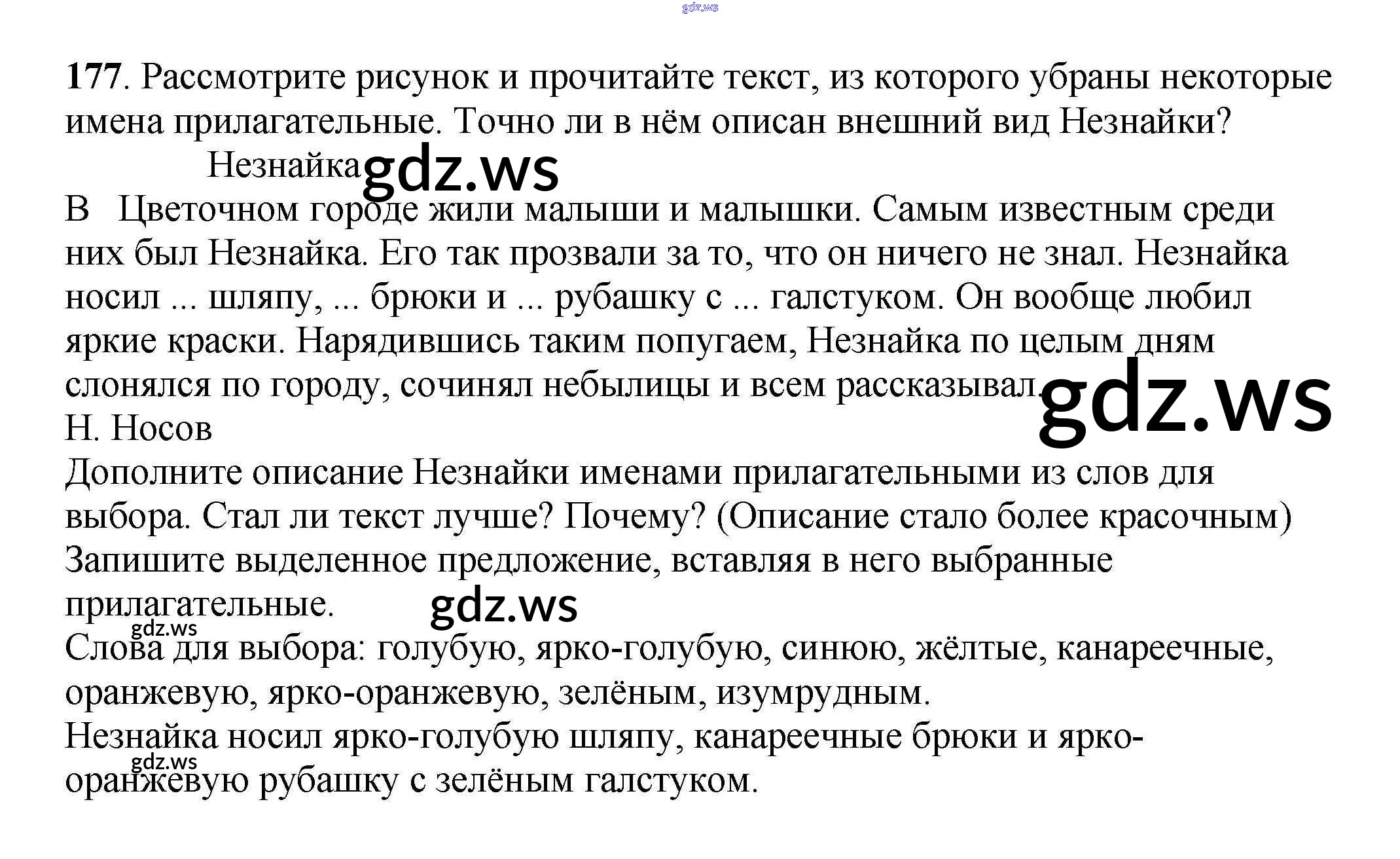 177. Рассмотрите рисунок и прочитайте текст, из которого убраны некоторые имена прилагательные. Точно ли в нём описан внешний вид Незнайки?

Незнайка

В Цветочном городе жили малыши и малышки. Самым известным среди них был Незнайка. Его так прозвали за то, что он ничего не знал. Незнайка носил ... шляпу, ... брюки и ... рубашку с ... галстуком. Он вообще любил яркие краски. Нарядившись таким попугаем, Незнайка по целым дням слонялся по городу, сочинял небылицы и всем рассказывал.

Н. Носов

Дополните описание Незнайки именами прилагательными из слов для выбора. Стал ли текст лучше? Почему? (Описание стало более красочным)

Запишите выделенное предложение, вставляя в него выбранные прилагательные.

Слова для выбора: голубую, ярко-голубую, синюю, жёлтые, канареечные, оранжевую, ярко-оранжевую, зелёным, изумрудным.

Незнайка носил ярко-голубую шляпу, канареечные брюки и ярко-оранжевую рубашку с зелёным галстуком.

gdz.ws